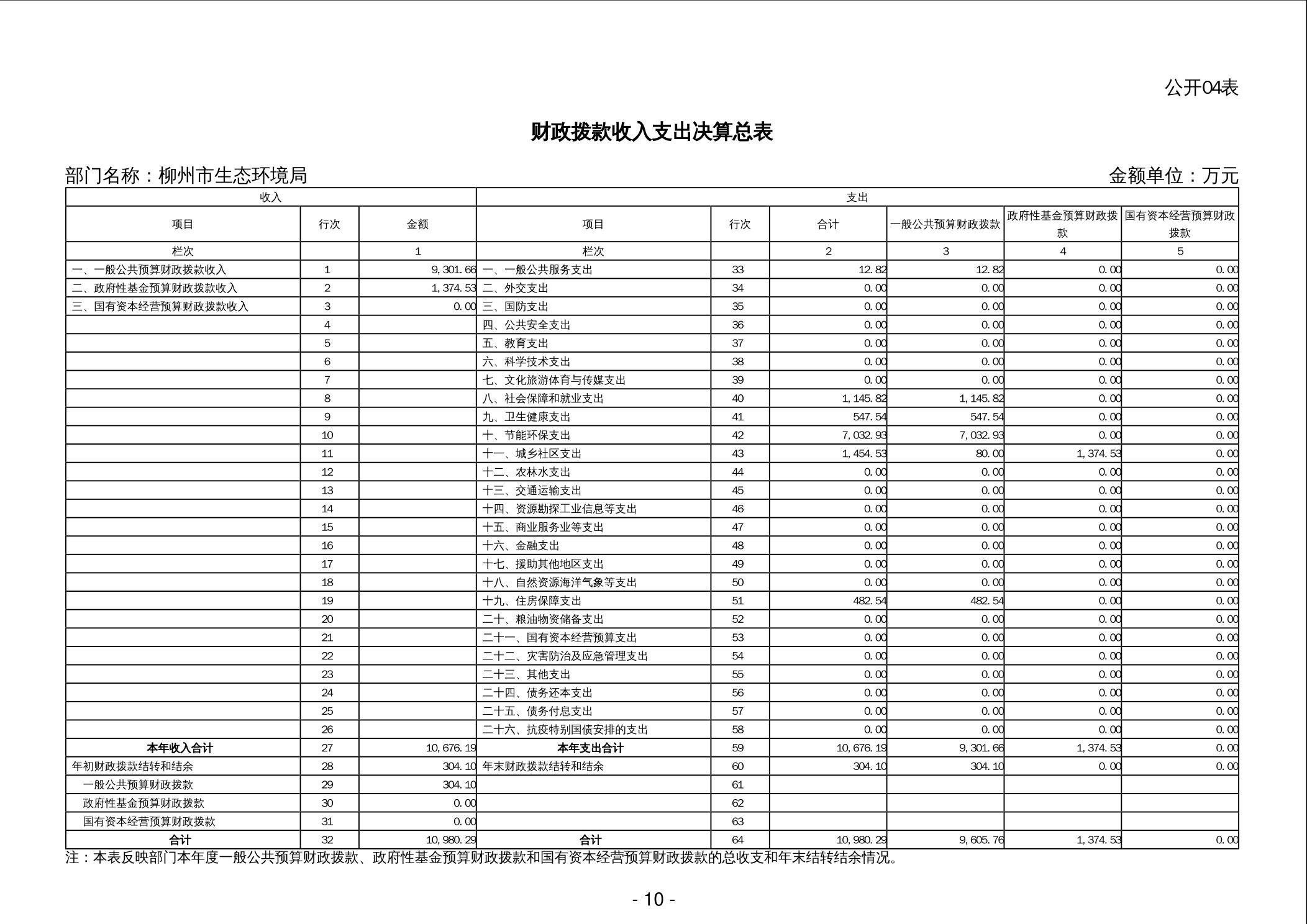 公开04表

财政拨款收入支出决算总表

部门名称：柳州市生态环境局

金额单位：万元

| 收入 | | | 支出 | | | | | |
|---|---|---|---|---|---|---|---|---|
| 项目 | 行次 | 金额 | 项目 | 行次 | 合计 | 一般公共预算财政拨款 | 政府性基金预算财政拨款 | 国有资本经营预算财政拨款 |
| 栏次 | | 1 | 栏次 | | 2 | 3 | 4 | 5 |
| 一、一般公共预算财政拨款收入 | 1 | 9,301.66 | 一、一般公共服务支出 | 33 | 12.82 | 12.82 | 0.00 | 0.00 |
| 二、政府性基金预算财政拨款收入 | 2 | 1,374.53 | 二、外交支出 | 34 | 0.00 | 0.00 | 0.00 | 0.00 |
| 三、国有资本经营预算财政拨款收入 | 3 | 0.00 | 三、国防支出 | 35 | 0.00 | 0.00 | 0.00 | 0.00 |
| | 4 | | 四、公共安全支出 | 36 | 0.00 | 0.00 | 0.00 | 0.00 |
| | 5 | | 五、教育支出 | 37 | 0.00 | 0.00 | 0.00 | 0.00 |
| | 6 | | 六、科学技术支出 | 38 | 0.00 | 0.00 | 0.00 | 0.00 |
| | 7 | | 七、文化旅游体育与传媒支出 | 39 | 0.00 | 0.00 | 0.00 | 0.00 |
| | 8 | | 八、社会保障和就业支出 | 40 | 1,145.82 | 1,145.82 | 0.00 | 0.00 |
| | 9 | | 九、卫生健康支出 | 41 | 547.54 | 547.54 | 0.00 | 0.00 |
| | 10 | | 十、节能环保支出 | 42 | 7,032.93 | 7,032.93 | 0.00 | 0.00 |
| | 11 | | 十一、城乡社区支出 | 43 | 1,454.53 | 80.00 | 1,374.53 | 0.00 |
| | 12 | | 十二、农林水支出 | 44 | 0.00 | 0.00 | 0.00 | 0.00 |
| | 13 | | 十三、交通运输支出 | 45 | 0.00 | 0.00 | 0.00 | 0.00 |
| | 14 | | 十四、资源勘探工业信息等支出 | 46 | 0.00 | 0.00 | 0.00 | 0.00 |
| | 15 | | 十五、商业服务业等支出 | 47 | 0.00 | 0.00 | 0.00 | 0.00 |
| | 16 | | 十六、金融支出 | 48 | 0.00 | 0.00 | 0.00 | 0.00 |
| | 17 | | 十七、援助其他地区支出 | 49 | 0.00 | 0.00 | 0.00 | 0.00 |
| | 18 | | 十八、自然资源海洋气象等支出 | 50 | 0.00 | 0.00 | 0.00 | 0.00 |
| | 19 | | 十九、住房保障支出 | 51 | 482.54 | 482.54 | 0.00 | 0.00 |
| | 20 | | 二十、粮油物资储备支出 | 52 | 0.00 | 0.00 | 0.00 | 0.00 |
| | 21 | | 二十一、国有资本经营预算支出 | 53 | 0.00 | 0.00 | 0.00 | 0.00 |
| | 22 | | 二十二、灾害防治及应急管理支出 | 54 | 0.00 | 0.00 | 0.00 | 0.00 |
| | 23 | | 二十三、其他支出 | 55 | 0.00 | 0.00 | 0.00 | 0.00 |
| | 24 | | 二十四、债务还本支出 | 56 | 0.00 | 0.00 | 0.00 | 0.00 |
| | 25 | | 二十五、债务付息支出 | 57 | 0.00 | 0.00 | 0.00 | 0.00 |
| | 26 | | 二十六、抗疫特别国债安排的支出 | 58 | 0.00 | 0.00 | 0.00 | 0.00 |
| 本年收入合计 | 27 | 10,676.19 | 本年支出合计 | 59 | 10,676.19 | 9,301.66 | 1,374.53 | 0.00 |
| 年初财政拨款结转和结余 | 28 | 304.10 | 年末财政拨款结转和结余 | 60 | 304.10 | 304.10 | 0.00 | 0.00 |
| 一般公共预算财政拨款 | 29 | 304.10 | | 61 | | | | |
| 政府性基金预算财政拨款 | 30 | 0.00 | | 62 | | | | |
| 国有资本经营预算财政拨款 | 31 | 0.00 | | 63 | | | | |
| 合计 | 32 | 10,980.29 | 合计 | 64 | 10,980.29 | 9,605.76 | 1,374.53 | 0.00 |

注：本表反映部门本年度一般公共预算财政拨款、政府性基金预算财政拨款和国有资本经营预算财政拨款的总收支和年末结转结余情况。

- 10 -